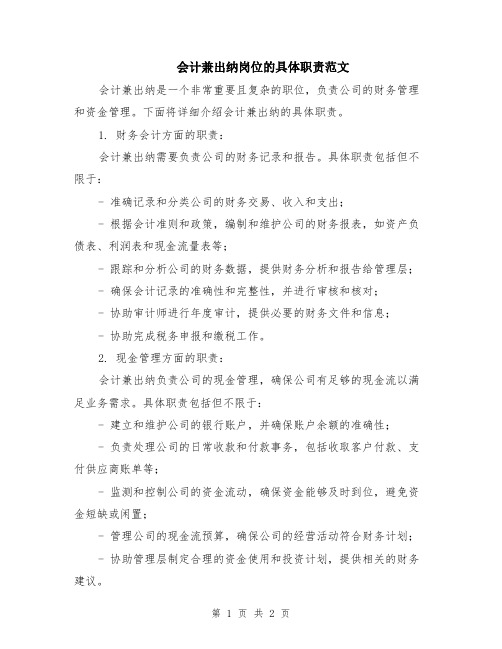 会计兼出纳岗位的具体职责范文

会计兼出纳是一个非常重要且复杂的职位，负责公司的财务管理和资金管理。下面将详细介绍会计兼出纳的具体职责。

1. 财务会计方面的职责：

会计兼出纳需要负责公司的财务记录和报告。具体职责包括但不限于：

- 准确记录和分类公司的财务交易、收入和支出；

- 根据会计准则和政策，编制和维护公司的财务报表，如资产负债表、利润表和现金流量表等；

- 跟踪和分析公司的财务数据，提供财务分析和报告给管理层；

- 确保会计记录的准确性和完整性，并进行审核和核对；

- 协助审计师进行年度审计，提供必要的财务文件和信息；

- 协助完成税务申报和缴税工作。

2. 现金管理方面的职责：

会计兼出纳负责公司的现金管理，确保公司有足够的现金流以满足业务需求。具体职责包括但不限于：

- 建立和维护公司的银行账户，并确保账户余额的准确性；

- 负责处理公司的日常收款和付款事务，包括收取客户付款、支付供应商账单等；

- 监测和控制公司的资金流动，确保资金能够及时到位，避免资金短缺或闲置；

- 管理公司的现金流预算，确保公司的经营活动符合财务计划；

- 协助管理层制定合理的资金使用和投资计划，提供相关的财务建议。

第 1 页 共 2 页